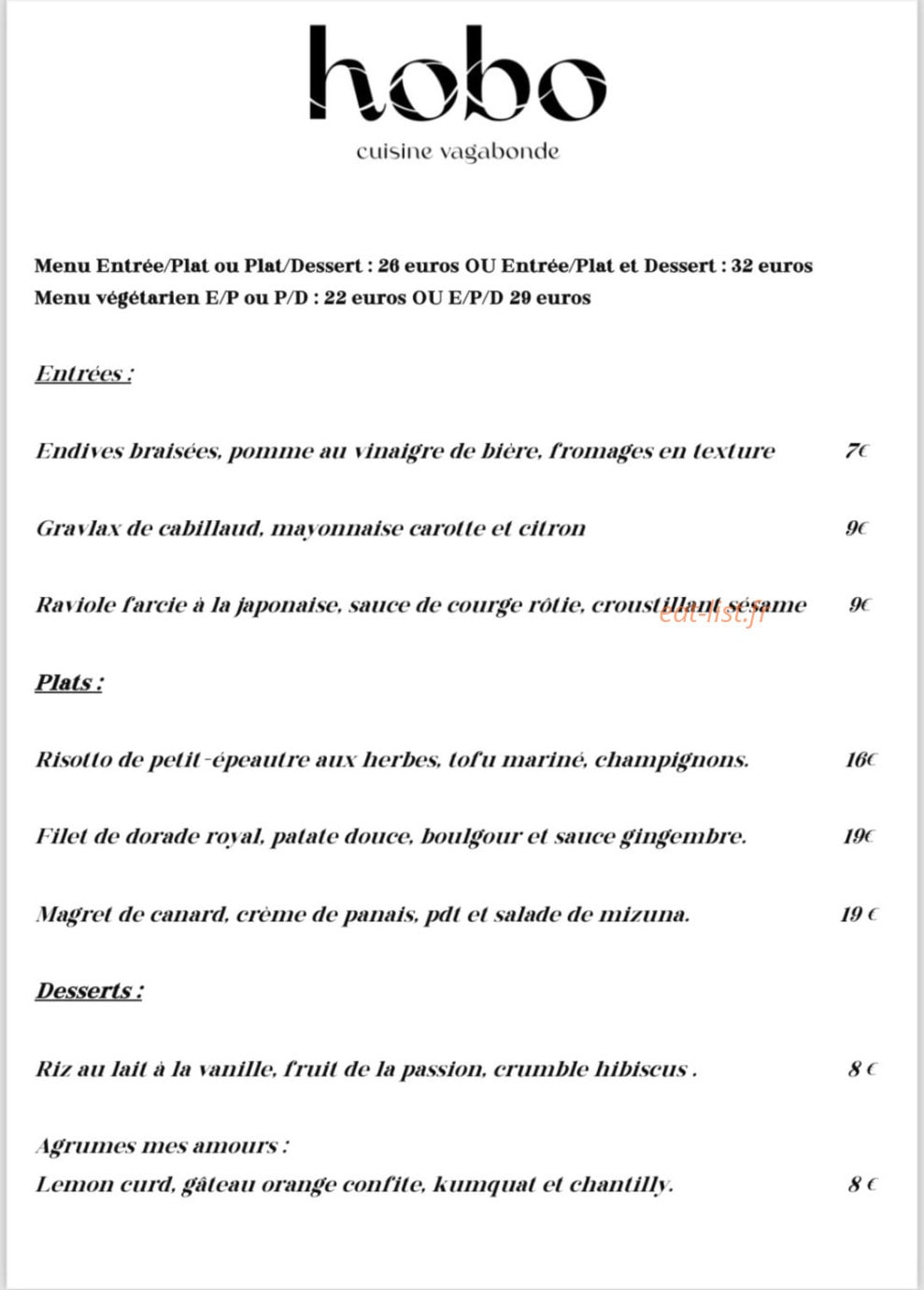 hobo
cuisine vagabonde

Menu Entrée/Plat ou Plat/Dessert : 26 euros OU Entrée/Plat et Dessert : 32 euros
Menu végétarien E/P ou P/D : 22 euros OU E/P/D 29 euros

Entrées :

Endives braisées, pomme au vinaigre de bière, fromages en texture 7€

Gravlax de cabillaud, mayonnaise carotte et citron 9€

Raviole farcie à la japonaise, sauce de courge rôtie, croustillant sésame 9€

Plats :

Risotto de petit-épeautre aux herbes, tofu mariné, champignons. 16€

Filet de dorade royal, patate douce, boulgour et sauce gingembre. 19€

Magret de canard, crème de panais, pdt et salade de mizuna. 19 €

Desserts :

Riz au lait à la vanille, fruit de la passion, crumble hibiscus . 8 €

Agrumes mes amours :
Lemon curd, gâteau orange confite, kumquat et chantilly. 8 €

eat-list.fr